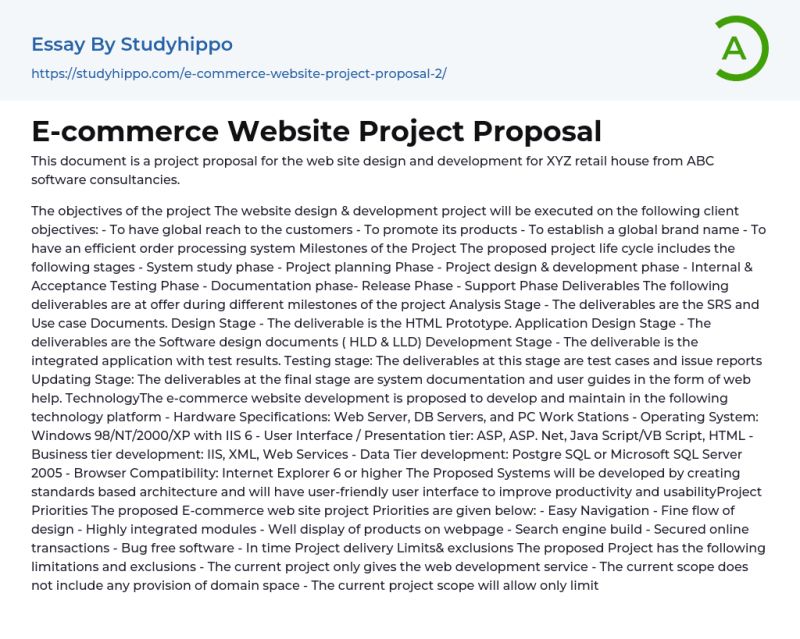 Essay By Studyhippo
https://studyhippo.com/e-commerce-website-project-proposal-2/

A

E-commerce Website Project Proposal

This document is a project proposal for the web site design and development for XYZ retail house from ABC software consultancies.

The objectives of the project The website design & development project will be executed on the following client objectives: - To have global reach to the customers - To promote its products - To establish a global brand name - To have an efficient order processing system Milestones of the Project The proposed project life cycle includes the following stages - System study phase - Project planning Phase - Project design & development phase - Internal & Acceptance Testing Phase - Documentation phase- Release Phase - Support Phase Deliverables The following deliverables are at offer during different milestones of the project Analysis Stage - The deliverables are the SRS and Use case Documents. Design Stage - The deliverable is the HTML Prototype. Application Design Stage - The deliverables are the Software design documents ( HLD & LLD) Development Stage - The deliverable is the integrated application with test results. Testing stage: The deliverables at this stage are test cases and issue reports Updating Stage: The deliverables at the final stage are system documentation and user guides in the form of web help. TechnologyThe e-commerce website development is proposed to develop and maintain in the following technology platform - Hardware Specifications: Web Server, DB Servers, and PC Work Stations - Operating System: Windows 98/NT/2000/XP with IIS 6 - User Interface / Presentation tier: ASP, ASP. Net, Java Script/VB Script, HTML - Business tier development: IIS, XML, Web Services - Data Tier development: Postgre SQL or Microsoft SQL Server 2005 - Browser Compatibility: Internet Explorer 6 or higher The Proposed Systems will be developed by creating standards based architecture and will have user-friendly user interface to improve productivity and usabilityProject Priorities The proposed E-commerce web site project Priorities are given below: - Easy Navigation - Fine flow of design - Highly integrated modules - Well display of products on webpage - Search engine build - Secured online transactions - Bug free software - In time Project delivery Limits& exclusions The proposed Project has the following limitations and exclusions - The current project only gives the web development service - The current scope does not include any provision of domain space - The current project scope will allow only limit